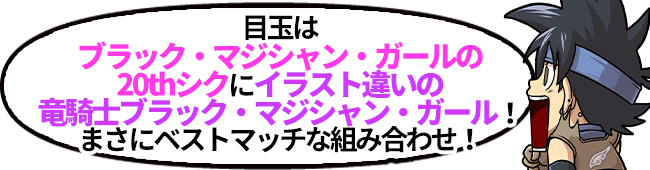 目玉は
ブラック・マジシャン・ガールの
20thシクにイラスト違いの
竜騎士ブラック・マジシャン・ガール！
まさにベストマッチな組み合わせ！